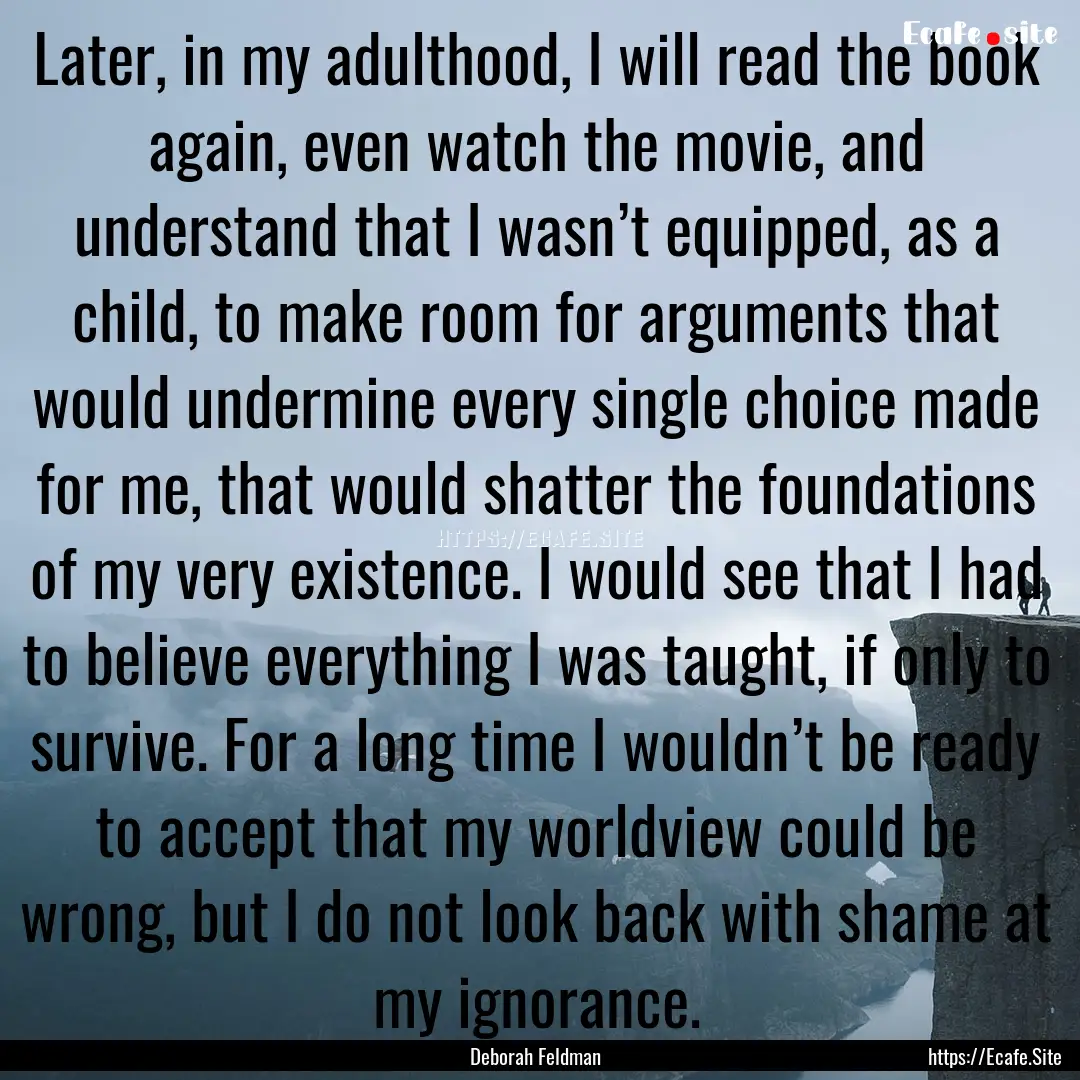 Ecafe.site

Later, in my adulthood, I will read the book again, even watch the movie, and understand that I wasn’t equipped, as a child, to make room for arguments that would undermine every single choice made for me, that would shatter the foundations of my very existence. I would see that I had to believe everything I was taught, if only to survive. For a long time I wouldn’t be ready to accept that my worldview could be wrong, but I do not look back with shame at my ignorance.

HTTPS://ECAFE.SITE

Deborah Feldman

https://Ecafe.Site